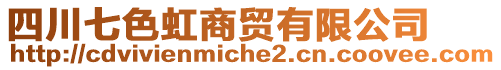 四川七色虹商贸有限公司
http://cdvivienmiche2.cn.coovee.com